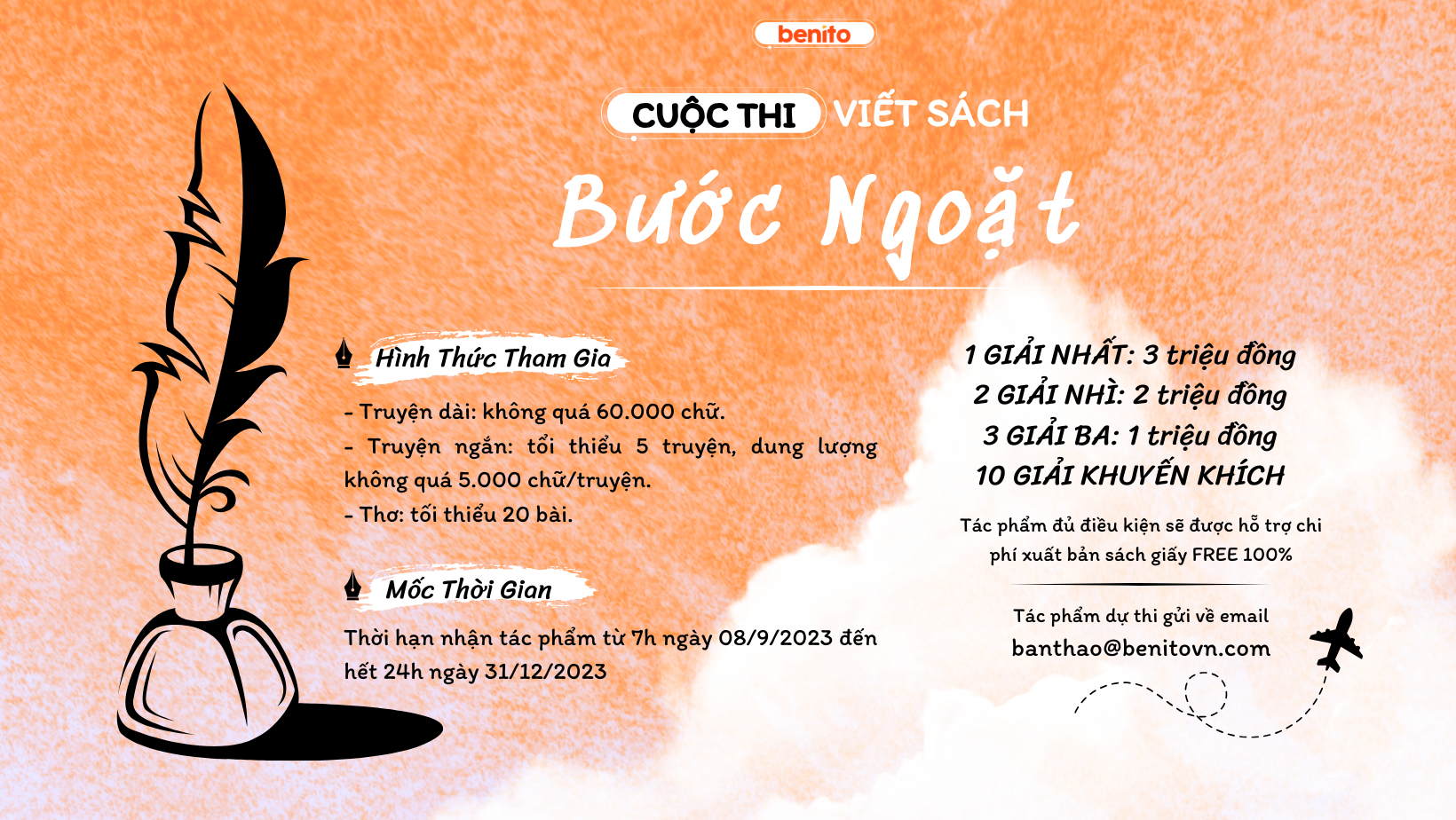 benito

CUỘC THI VIẾT SÁCH

Bước Ngoặt

Hình Thức Tham Gia

- Truyện dài: không quá 60.000 chữ.
- Truyện ngắn: tối thiểu 5 truyện, dung lượng không quá 5.000 chữ/truyện.
- Thơ: tối thiểu 20 bài.

Mốc Thời Gian

Thời hạn nhận tác phẩm từ 7h ngày 08/9/2023 đến hết 24h ngày 31/12/2023

1 GIẢI NHẤT: 3 triệu đồng
2 GIẢI NHÌ: 2 triệu đồng
3 GIẢI BA: 1 triệu đồng
10 GIẢI KHUYẾN KHÍCH

Tác phẩm đủ điều kiện sẽ được hỗ trợ chi phí xuất bản sách giấy FREE 100%

Tác phẩm dự thi gửi về email
banthao@benitovn.com